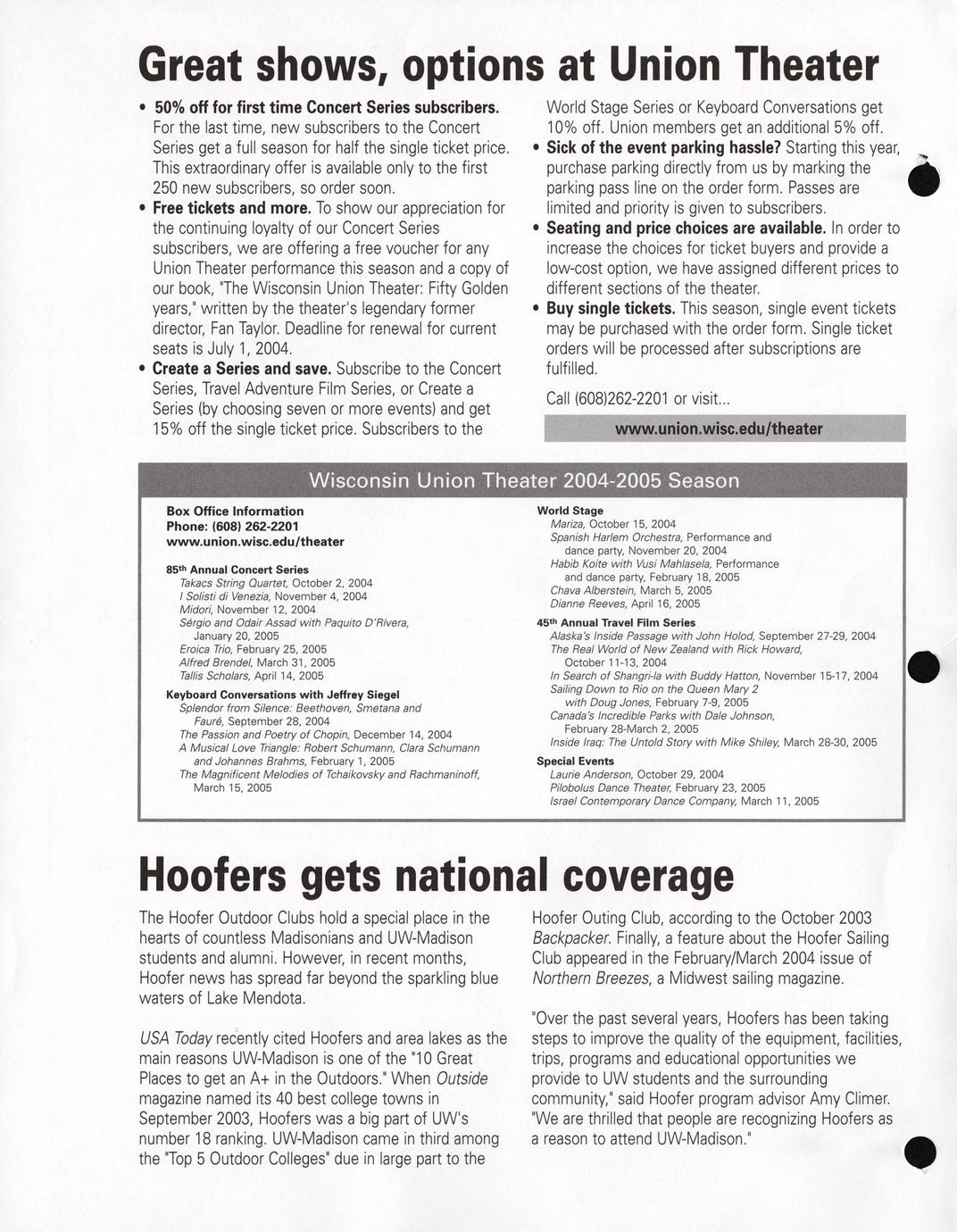 Great shows, options at Union Theater

• 50% off for first time Concert Series subscribers. For the last time, new subscribers to the Concert Series get a full season for half the single ticket price. This extraordinary offer is available only to the first 250 new subscribers, so order soon.
• Free tickets and more. To show our appreciation for the continuing loyalty of our Concert Series subscribers, we are offering a free voucher for any Union Theater performance this season and a copy of our book, "The Wisconsin Union Theater: Fifty Golden years," written by the theater's legendary former director, Fan Taylor. Deadline for renewal for current seats is July 1, 2004.
• Create a Series and save. Subscribe to the Concert Series, Travel Adventure Film Series, or Create a Series (by choosing seven or more events) and get 15% off the single ticket price. Subscribers to the World Stage Series or Keyboard Conversations get 10% off. Union members get an additional 5% off.
• Sick of the event parking hassle? Starting this year, purchase parking directly from us by marking the parking pass line on the order form. Passes are limited and priority is given to subscribers.
• Seating and price choices are available. In order to increase the choices for ticket buyers and provide a low-cost option, we have assigned different prices to different sections of the theater.
• Buy single tickets. This season, single event tickets may be purchased with the order form. Single ticket orders will be processed after subscriptions are fulfilled.

Call (608)262-2201 or visit...

www.union.wisc.edu/theater

Wisconsin Union Theater 2004-2005 Season

Box Office Information
Phone: (608) 262-2201
www.union.wisc.edu/theater

85th Annual Concert Series
Takacs String Quartet, October 2, 2004
I Solisti di Venezia, November 4, 2004
Midori, November 12, 2004
Sérgio and Odair Assad with Paquito D'Rivera, January 20, 2005
Eroica Trio, February 25, 2005
Alfred Brendel, March 31, 2005
Tallis Scholars, April 14, 2005

Keyboard Conversations with Jeffrey Siegel
Splendor from Silence: Beethoven, Smetana and Fauré, September 28, 2004
The Passion and Poetry of Chopin, December 14, 2004
A Musical Love Triangle: Robert Schumann, Clara Schumann and Johannes Brahms, February 1, 2005
The Magnificent Melodies of Tchaikovsky and Rachmaninoff, March 15, 2005

World Stage
Mariza, October 15, 2004
Spanish Harlem Orchestra, Performance and dance party, November 20, 2004
Habib Koite with Vusi Mahlasela, Performance and dance party, February 18, 2005
Chava Alberstein, March 5, 2005
Dianne Reeves, April 16, 2005

45th Annual Travel Film Series
Alaska's Inside Passage with John Holod, September 27-29, 2004
The Real World of New Zealand with Rick Howard, October 11-13, 2004
In Search of Shangri-la with Buddy Hatton, November 15-17, 2004
Sailing Down to Rio on the Queen Mary 2 with Doug Jones, February 7-9, 2005
Canada's Incredible Parks with Dale Johnson, February 28-March 2, 2005
Inside Iraq: The Untold Story with Mike Shiley, March 28-30, 2005

Special Events
Laurie Anderson, October 29, 2004
Pilobolus Dance Theater, February 23, 2005
Israel Contemporary Dance Company, March 11, 2005

Hoofers gets national coverage

The Hoofer Outdoor Clubs hold a special place in the hearts of countless Madisonians and UW-Madison students and alumni. However, in recent months, Hoofer news has spread far beyond the sparkling blue waters of Lake Mendota.

USA Today recently cited Hoofers and area lakes as the main reasons UW-Madison is one of the "10 Great Places to get an A+ in the Outdoors." When Outside magazine named its 40 best college towns in September 2003, Hoofers was a big part of UW's number 18 ranking. UW-Madison came in third among the "Top 5 Outdoor Colleges" due in large part to the Hoofer Outing Club, according to the October 2003 Backpacker. Finally, a feature about the Hoofer Sailing Club appeared in the February/March 2004 issue of Northern Breezes, a Midwest sailing magazine.

"Over the past several years, Hoofers has been taking steps to improve the quality of the equipment, facilities, trips, programs and educational opportunities we provide to UW students and the surrounding community," said Hoofer program advisor Amy Climer. "We are thrilled that people are recognizing Hoofers as a reason to attend UW-Madison."